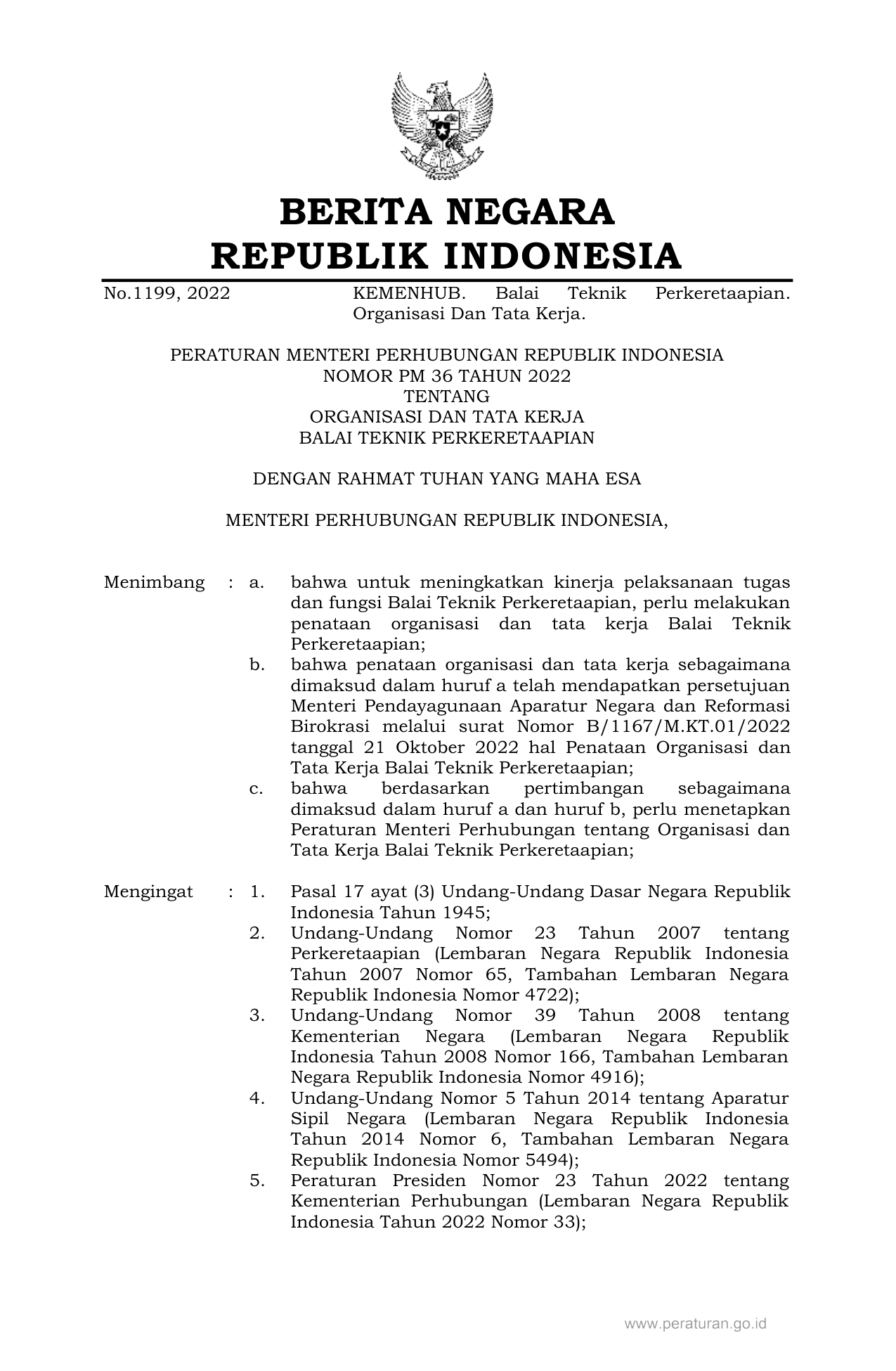 BERITA NEGARA
REPUBLIK INDONESIA

No.1199, 2022 KEMENHUB. Balai Teknik Perkeretaapian. Organisasi Dan Tata Kerja.

PERATURAN MENTERI PERHUBUNGAN REPUBLIK INDONESIA
NOMOR PM 36 TAHUN 2022
TENTANG
ORGANISASI DAN TATA KERJA
BALAI TEKNIK PERKERETAAPIAN

DENGAN RAHMAT TUHAN YANG MAHA ESA

MENTERI PERHUBUNGAN REPUBLIK INDONESIA,

Menimbang : a. bahwa untuk meningkatkan kinerja pelaksanaan tugas dan fungsi Balai Teknik Perkeretaapian, perlu melakukan penataan organisasi dan tata kerja Balai Teknik Perkeretaapian;
b. bahwa penataan organisasi dan tata kerja sebagaimana dimaksud dalam huruf a telah mendapatkan persetujuan Menteri Pendayagunaan Aparatur Negara dan Reformasi Birokrasi melalui surat Nomor B/1167/M.KT.01/2022 tanggal 21 Oktober 2022 hal Penataan Organisasi dan Tata Kerja Balai Teknik Perkeretaapian;
c. bahwa berdasarkan pertimbangan sebagaimana dimaksud dalam huruf a dan huruf b, perlu menetapkan Peraturan Menteri Perhubungan tentang Organisasi dan Tata Kerja Balai Teknik Perkeretaapian;

Mengingat : 1. Pasal 17 ayat (3) Undang-Undang Dasar Negara Republik Indonesia Tahun 1945;
2. Undang-Undang Nomor 23 Tahun 2007 tentang Perkeretaapian (Lembaran Negara Republik Indonesia Tahun 2007 Nomor 65, Tambahan Lembaran Negara Republik Indonesia Nomor 4722);
3. Undang-Undang Nomor 39 Tahun 2008 tentang Kementerian Negara (Lembaran Negara Republik Indonesia Tahun 2008 Nomor 166, Tambahan Lembaran Negara Republik Indonesia Nomor 4916);
4. Undang-Undang Nomor 5 Tahun 2014 tentang Aparatur Sipil Negara (Lembaran Negara Republik Indonesia Tahun 2014 Nomor 6, Tambahan Lembaran Negara Republik Indonesia Nomor 5494);
5. Peraturan Presiden Nomor 23 Tahun 2022 tentang Kementerian Perhubungan (Lembaran Negara Republik Indonesia Tahun 2022 Nomor 33);

www.peraturan.go.id